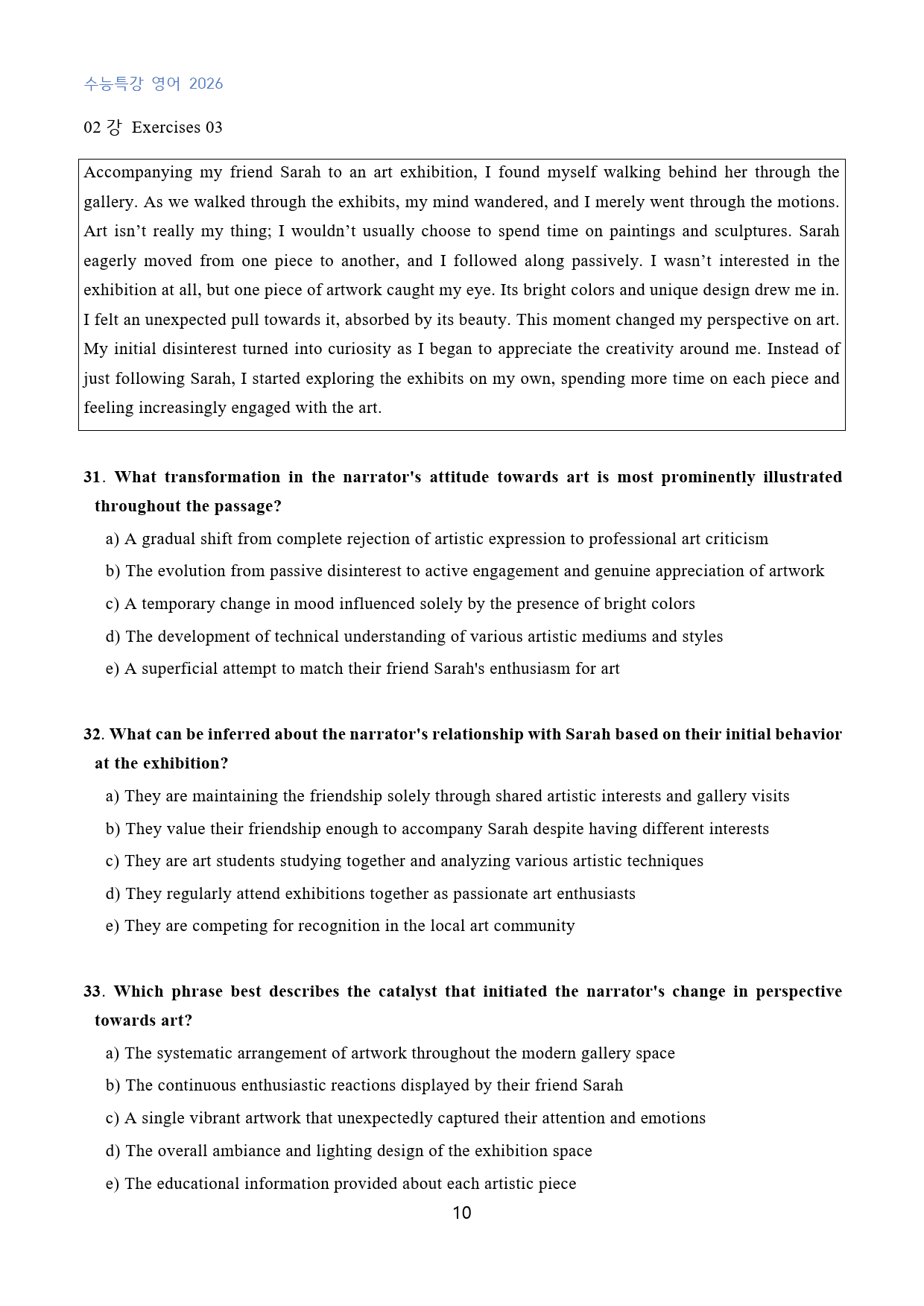 수능특강 영어 2026

02 강 Exercises 03

Accompanying my friend Sarah to an art exhibition, I found myself walking behind her through the gallery. As we walked through the exhibits, my mind wandered, and I merely went through the motions. Art isn't really my thing; I wouldn't usually choose to spend time on paintings and sculptures. Sarah eagerly moved from one piece to another, and I followed along passively. I wasn't interested in the exhibition at all, but one piece of artwork caught my eye. Its bright colors and unique design drew me in. I felt an unexpected pull towards it, absorbed by its beauty. This moment changed my perspective on art. My initial disinterest turned into curiosity as I began to appreciate the creativity around me. Instead of just following Sarah, I started exploring the exhibits on my own, spending more time on each piece and feeling increasingly engaged with the art.

31. What transformation in the narrator's attitude towards art is most prominently illustrated throughout the passage?

a) A gradual shift from complete rejection of artistic expression to professional art criticism
b) The evolution from passive disinterest to active engagement and genuine appreciation of artwork
c) A temporary change in mood influenced solely by the presence of bright colors
d) The development of technical understanding of various artistic mediums and styles
e) A superficial attempt to match their friend Sarah's enthusiasm for art

32. What can be inferred about the narrator's relationship with Sarah based on their initial behavior at the exhibition?

a) They are maintaining the friendship solely through shared artistic interests and gallery visits
b) They value their friendship enough to accompany Sarah despite having different interests
c) They are art students studying together and analyzing various artistic techniques
d) They regularly attend exhibitions together as passionate art enthusiasts
e) They are competing for recognition in the local art community

33. Which phrase best describes the catalyst that initiated the narrator's change in perspective towards art?

a) The systematic arrangement of artwork throughout the modern gallery space
b) The continuous enthusiastic reactions displayed by their friend Sarah
c) A single vibrant artwork that unexpectedly captured their attention and emotions
d) The overall ambiance and lighting design of the exhibition space
e) The educational information provided about each artistic piece

10